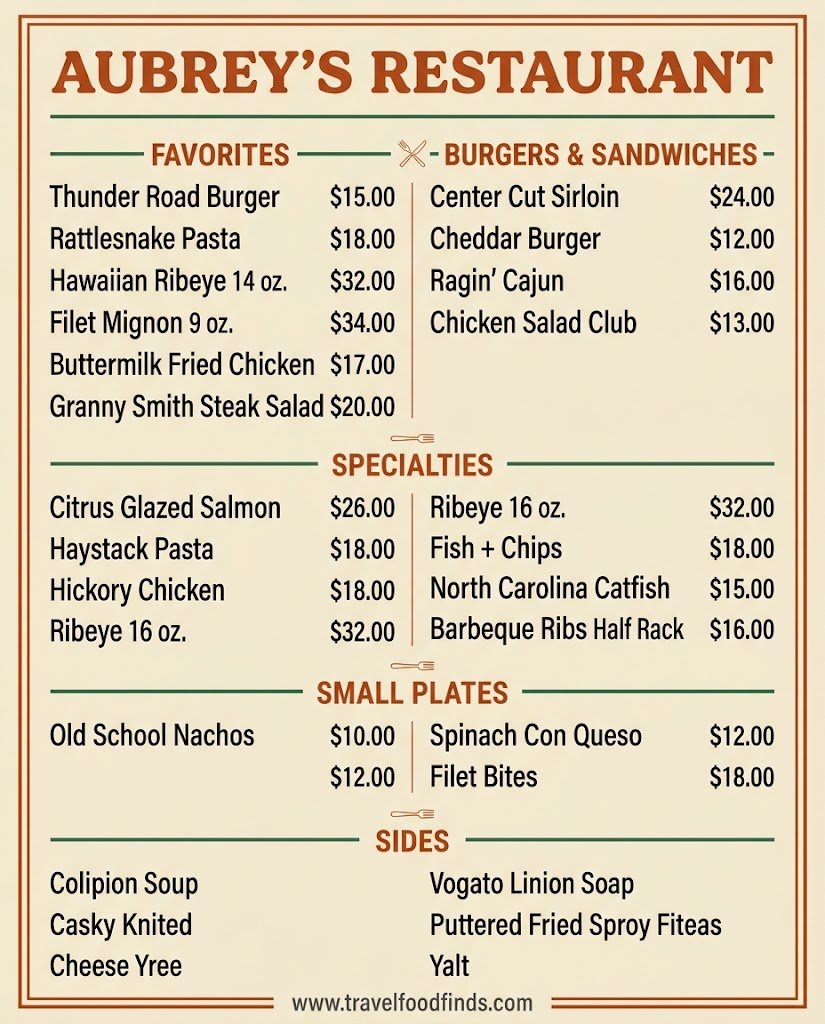 AUBREY'S RESTAURANT

FAVORITES

Thunder Road Burger $15.00
Rattlesnake Pasta $18.00
Hawaiian Ribeye 14 oz. $32.00
Filet Mignon 9 oz. $34.00
Buttermilk Fried Chicken $17.00
Granny Smith Steak Salad $20.00

BURGERS & SANDWICHES

Center Cut Sirloin $24.00
Cheddar Burger $12.00
Ragin' Cajun $16.00
Chicken Salad Club $13.00

SPECIALTIES

Citrus Glazed Salmon $26.00
Haystack Pasta $18.00
Hickory Chicken $18.00
Ribeye 16 oz. $32.00

Ribeye 16 oz. $32.00
Fish + Chips $18.00
North Carolina Catfish $15.00
Barbeque Ribs Half Rack $16.00

SMALL PLATES

Old School Nachos $10.00
$12.00

Spinach Con Queso $12.00
Filet Bites $18.00

SIDES

Colipion Soup
Casky Knited
Cheese Yree

Vogato Linion Soap
Puttered Fried Sproy Fiteas
Yalt

www.travelfoodfinds.com